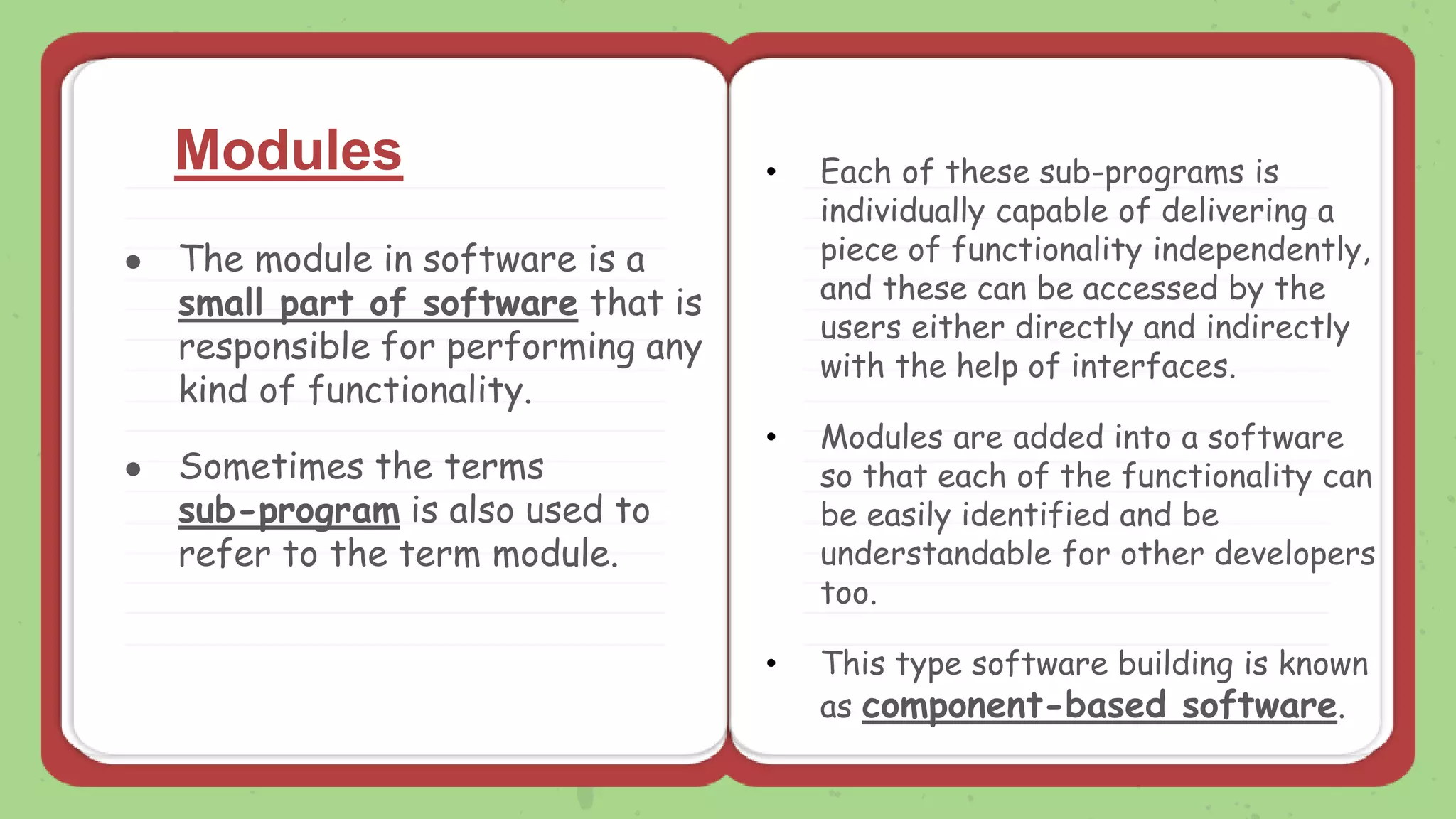 Modules

• The module in software is a small part of software that is responsible for performing any kind of functionality.

• Sometimes the terms sub-program is also used to refer to the term module.

• Each of these sub-programs is individually capable of delivering a piece of functionality independently, and these can be accessed by the users either directly and indirectly with the help of interfaces.

• Modules are added into a software so that each of the functionality can be easily identified and be understandable for other developers too.

• This type software building is known as component-based software.